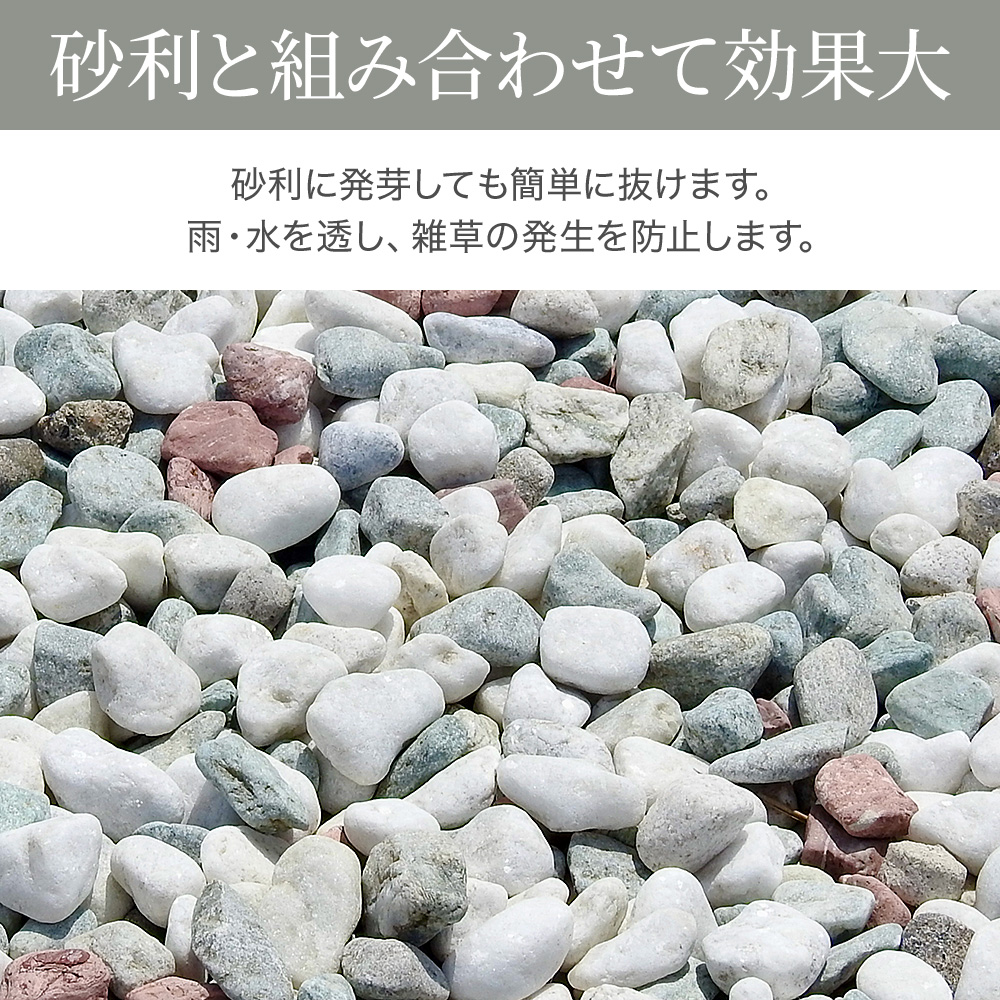 砂利と組み合わせて効果大

砂利に発芽しても簡単に抜けます。
雨・水を透し、雑草の発生を防止します。